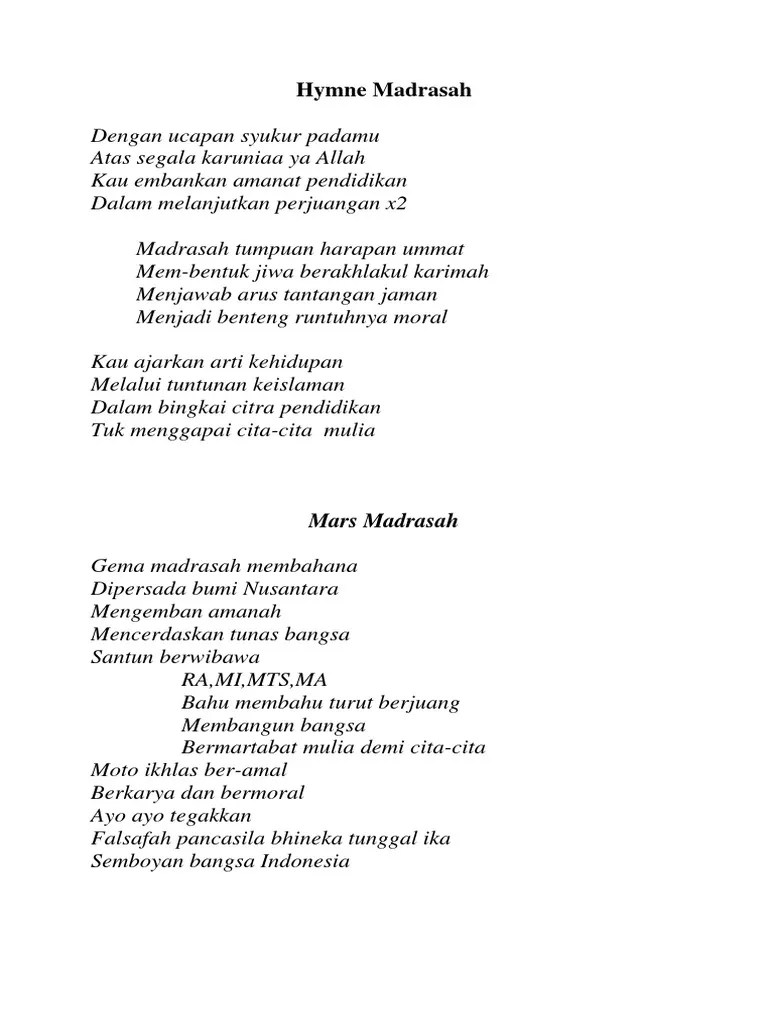 Hymne Madrasah

Dengan ucapan syukur padamu
Atas segala karuniaa ya Allah
Kau embankan amanat pendidikan
Dalam melanjutkan perjuangan x2

Madrasah tumpuan harapan ummat
Mem-bentuk jiwa berakhlakul karimah
Menjawab arus tantangan jaman
Menjadi benteng runtuhnya moral

Kau ajarkan arti kehidupan
Melalui tuntunan keislaman
Dalam bingkai citra pendidikan
Tuk menggapai cita-cita mulia

Mars Madrasah

Gema madrasah membahana
Dipersada bumi Nusantara
Mengemban amanah
Mencerdaskan tunas bangsa
Santun berwibawa
RA,MI,MTS,MA
Bahu membahu turut berjuang
Membangun bangsa
Bermartabat mulia demi cita-cita
Moto ikhlas ber-amal
Berkarya dan bermoral
Ayo ayo tegakkan
Falsafah pancasila bhineka tunggal ika
Semboyan bangsa Indonesia